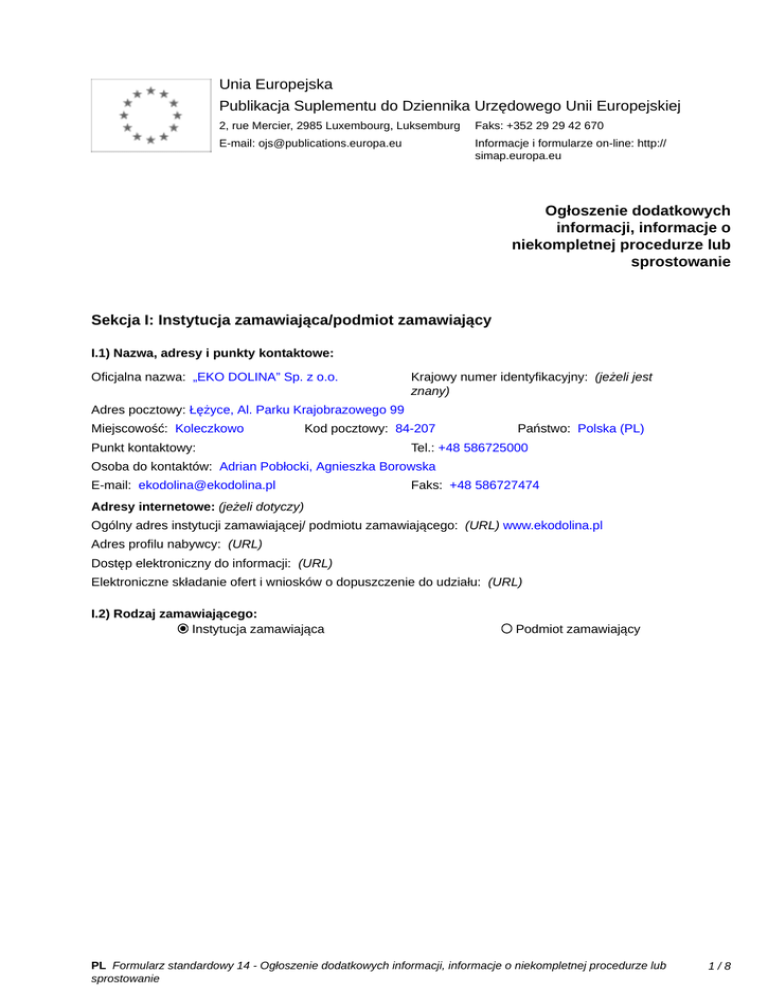 Unia Europejska
Publikacja Suplementu do Dziennika Urzędowego Unii Europejskiej
2, rue Mercier, 2985 Luxembourg, Luksemburg
Faks: +352 29 29 42 670
E-mail: ojs@publications.europa.eu
Informacje i formularze on-line: http://simap.europa.eu

Ogłoszenie dodatkowych informacji, informacje o niekompletnej procedurze lub sprostowanie

Sekcja I: Instytucja zamawiająca/podmiot zamawiający

I.1) Nazwa, adresy i punkty kontaktowe:

Oficjalna nazwa: „EKO DOLINA" Sp. z o.o.
Krajowy numer identyfikacyjny: (jeżeli jest znany)
Adres pocztowy: Łężyce, Al. Parku Krajobrazowego 99
Miejscowość: Koleczkowo
Kod pocztowy: 84-207
Państwo: Polska (PL)
Punkt kontaktowy:
Tel.: +48 586725000
Osoba do kontaktów: Adrian Pobłocki, Agnieszka Borowska
E-mail: ekodolina@ekodolina.pl
Faks: +48 586727474

Adresy internetowe: (jeżeli dotyczy)
Ogólny adres instytucji zamawiającej/ podmiotu zamawiającego: (URL) www.ekodolina.pl
Adres profilu nabywcy: (URL)
Dostęp elektroniczny do informacji: (URL)
Elektroniczne składanie ofert i wniosków o dopuszczenie do udziału: (URL)

I.2) Rodzaj zamawiającego:
Instytucja zamawiająca
Podmiot zamawiający

PL Formularz standardowy 14 - Ogłoszenie dodatkowych informacji, informacje o niekompletnej procedurze lub sprostowanie
1 / 8